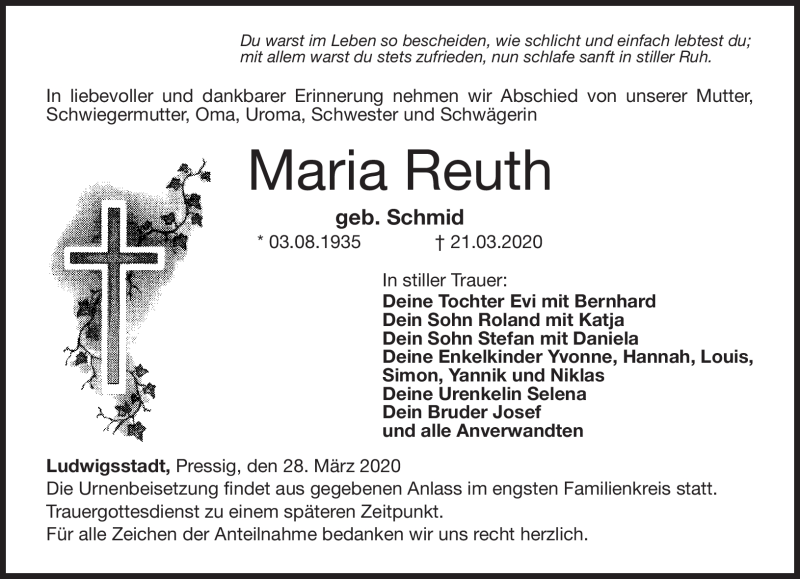 Du warst im Leben so bescheiden, wie schlicht und einfach lebtest du;
mit allem warst du stets zufrieden, nun schlafe sanft in stiller Ruh.

In liebevoller und dankbarer Erinnerung nehmen wir Abschied von unserer Mutter, Schwiegermutter, Oma, Uroma, Schwester und Schwägerin

Maria Reuth

geb. Schmid

* 03.08.1935 † 21.03.2020

In stiller Trauer:
Deine Tochter Evi mit Bernhard
Dein Sohn Roland mit Katja
Dein Sohn Stefan mit Daniela
Deine Enkelkinder Yvonne, Hannah, Louis, Simon, Yannik und Niklas
Deine Urenkelin Selena
Dein Bruder Josef
und alle Anverwandten

Ludwigsstadt, Pressig, den 28. März 2020
Die Urnenbeisetzung findet aus gegebenen Anlass im engsten Familienkreis statt.
Trauergottesdienst zu einem späteren Zeitpunkt.
Für alle Zeichen der Anteilnahme bedanken wir uns recht herzlich.